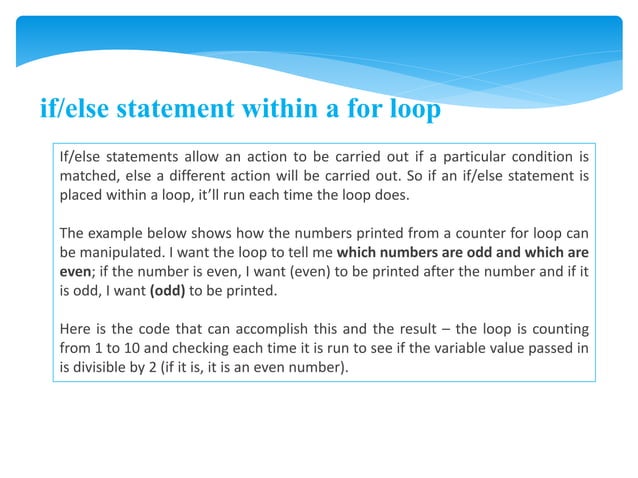 if/else statement within a for loop

If/else statements allow an action to be carried out if a particular condition is matched, else a different action will be carried out. So if an if/else statement is placed within a loop, it'll run each time the loop does.

The example below shows how the numbers printed from a counter for loop can be manipulated. I want the loop to tell me which numbers are odd and which are even; if the number is even, I want (even) to be printed after the number and if it is odd, I want (odd) to be printed.

Here is the code that can accomplish this and the result – the loop is counting from 1 to 10 and checking each time it is run to see if the variable value passed in is divisible by 2 (if it is, it is an even number).